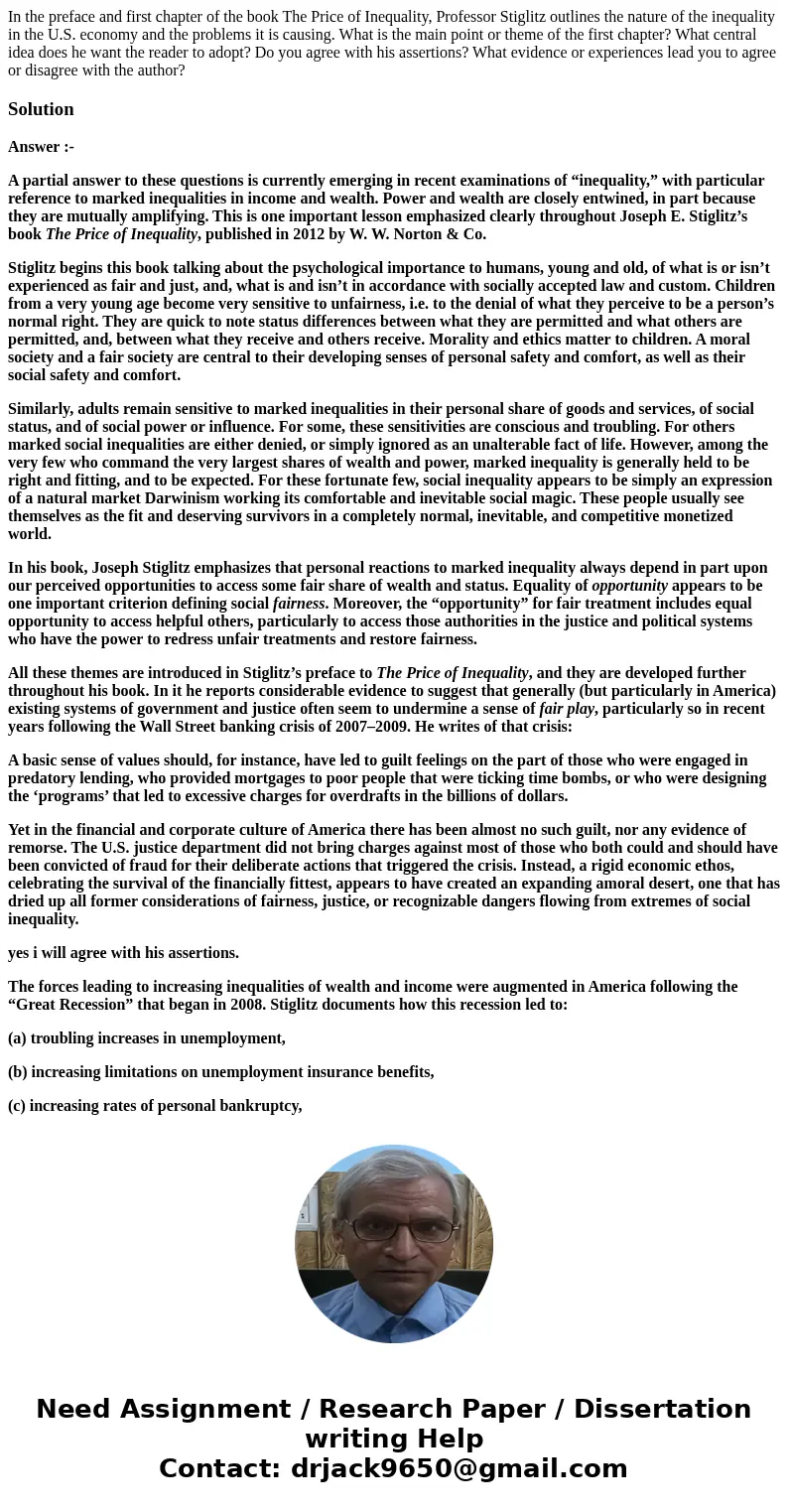 In the preface and first chapter of the book The Price of Inequality, Professor Stiglitz outlines the nature of the inequality in the U.S. economy and the problems it is causing. What is the main point or theme of the first chapter? What central idea does he want the reader to adopt? Do you agree with his assertions? What evidence or experiences lead you to agree or disagree with the author?

Solution

Answer :-

A partial answer to these questions is currently emerging in recent examinations of “inequality,” with particular reference to marked inequalities in income and wealth. Power and wealth are closely entwined, in part because they are mutually amplifying. This is one important lesson emphasized clearly throughout Joseph E. Stiglitz’s book The Price of Inequality, published in 2012 by W. W. Norton & Co.

Stiglitz begins this book talking about the psychological importance to humans, young and old, of what is or isn’t experienced as fair and just, and, what is and isn’t in accordance with socially accepted law and custom. Children from a very young age become very sensitive to unfairness, i.e. to the denial of what they perceive to be a person’s normal right. They are quick to note status differences between what they are permitted and what others are permitted, and, between what they receive and others receive. Morality and ethics matter to children. A moral society and a fair society are central to their developing senses of personal safety and comfort, as well as their social safety and comfort.

Similarly, adults remain sensitive to marked inequalities in their personal share of goods and services, of social status, and of social power or influence. For some, these sensitivities are conscious and troubling. For others marked social inequalities are either denied, or simply ignored as an unalterable fact of life. However, among the very few who command the very largest shares of wealth and power, marked inequality is generally held to be right and fitting, and to be expected. For these fortunate few, social inequality appears to be simply an expression of a natural market Darwinism working its comfortable and inevitable social magic. These people usually see themselves as the fit and deserving survivors in a completely normal, inevitable, and competitive monetized world.

In his book, Joseph Stiglitz emphasizes that personal reactions to marked inequality always depend in part upon our perceived opportunities to access some fair share of wealth and status. Equality of opportunity appears to be one important criterion defining social fairness. Moreover, the “opportunity” for fair treatment includes equal opportunity to access helpful others, particularly to access those authorities in the justice and political systems who have the power to redress unfair treatments and restore fairness.

All these themes are introduced in Stiglitz’s preface to The Price of Inequality, and they are developed further throughout his book. In it he reports considerable evidence to suggest that generally (but particularly in America) existing systems of government and justice often seem to undermine a sense of fair play, particularly so in recent years following the Wall Street banking crisis of 2007–2009. He writes of that crisis:

A basic sense of values should, for instance, have led to guilt feelings on the part of those who were engaged in predatory lending, who provided mortgages to poor people that were ticking time bombs, or who were designing the ‘programs’ that led to excessive charges for overdrafts in the billions of dollars.

Yet in the financial and corporate culture of America there has been almost no such guilt, nor any evidence of remorse. The U.S. justice department did not bring charges against most of those who both could and should have been convicted of fraud for their deliberate actions that triggered the crisis. Instead, a rigid economic ethos, celebrating the survival of the financially fittest, appears to have created an expanding amoral desert, one that has dried up all former considerations of fairness, justice, or recognizable dangers flowing from extremes of social inequality.

yes i will agree with his assertions.

The forces leading to increasing inequalities of wealth and income were augmented in America following the “Great Recession” that began in 2008. Stiglitz documents how this recession led to:

(a) troubling increases in unemployment,

(b) increasing limitations on unemployment insurance benefits,

(c) increasing rates of personal bankruptcy,

Need Assignment / Research Paper / Dissertation writing Help
Contact: drjack9650@gmail.com